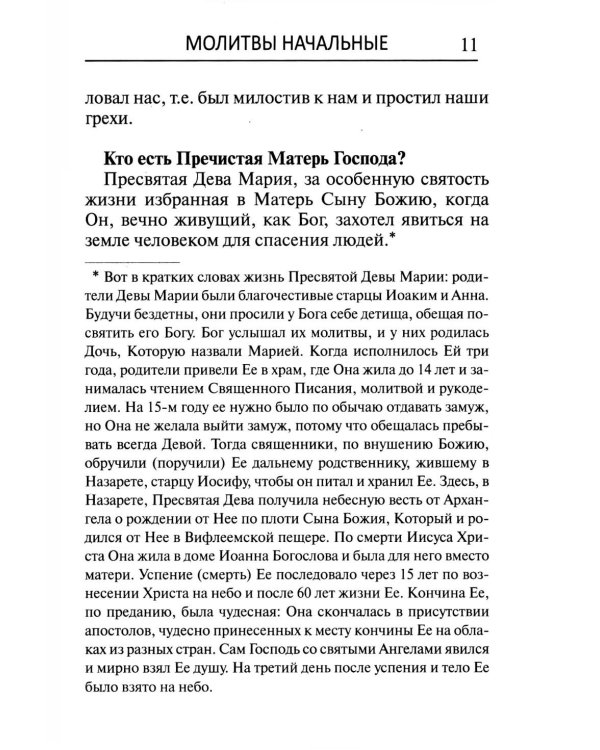 МОЛИТВЫ НАЧАЛЬНЫЕ 11

ловал нас, т.е. был милостив к нам и простил наши грехи.

Кто есть Пречистая Матерь Господа?

Пресвятая Дева Мария, за особенную святость жизни избранная в Матерь Сыну Божию, когда Он, вечно живущий, как Бог, захотел явиться на земле человеком для спасения людей.*

* Вот в кратких словах жизнь Пресвятой Девы Марии: родители Девы Марии были благочестивые старцы Иоаким и Анна. Будучи бездетны, они просили у Бога себе детища, обещая посвятить его Богу. Бог услышал их молитвы, и у них родилась Дочь, Которую назвали Марией. Когда исполнилось Ей три года, родители привели Ее в храм, где Она жила до 14 лет и занималась чтением Священного Писания, молитвой и рукоделием. На 15-м году ее нужно было по обычаю отдавать замуж, но Она не желала выйти замуж, потому что обещалась пребывать всегда Девой. Тогда священники, по внушению Божию, обручили (поручили) Ее дальнему родственнику, жившему в Назарете, старцу Иосифу, чтобы он питал и хранил Ее. Здесь, в Назарете, Пресвятая Дева получила небесную весть от Архангела о рождении от Нее по плоти Сына Божия, Который и родился от Нее в Вифлеемской пещере. По смерти Иисуса Христа Она жила в доме Иоанна Богослова и была для него вместо матери. Успение (смерть) Ее последовало через 15 лет по вознесении Христа на небо и после 60 лет жизни Ее. Кончина Ее, по преданию, была чудесная: Она скончалась в присутствии апостолов, чудесно принесенных к месту кончины Ее на облаках из разных стран. Сам Господь со святыми Ангелами явился и мирно взял Ее душу. На третий день после успения и тело Ее было взято на небо.